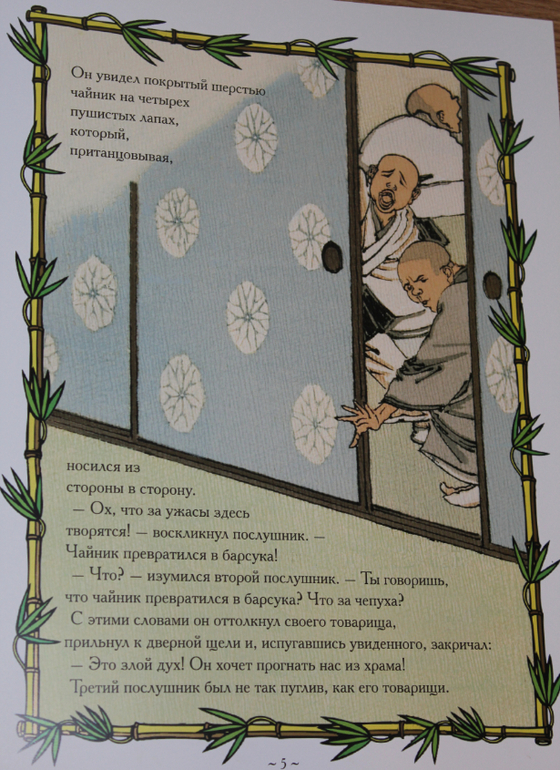 Он увидел покрытый шерстью чайник на четырех пушистых лапах, который, пританцовывая,

носился из стороны в сторону.

— Ох, что за ужасы здесь творятся! — воскликнул послушник. — Чайник превратился в барсука!

— Что? — изумился второй послушник. — Ты говоришь, что чайник превратился в барсука? Что за чепуха?

С этими словами он оттолкнул своего товарища, прильнул к дверной щели и, испугавшись увиденного, закричал:

— Это злой дух! Он хочет прогнать нас из храма!

Третий послушник был не так пуглив, как его товарищи.

~ 5 ~